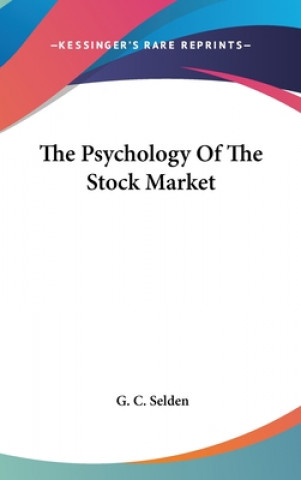 —KESSINGER'S RARE REPRINTS—

The Psychology Of The Stock Market

G. C. Selden